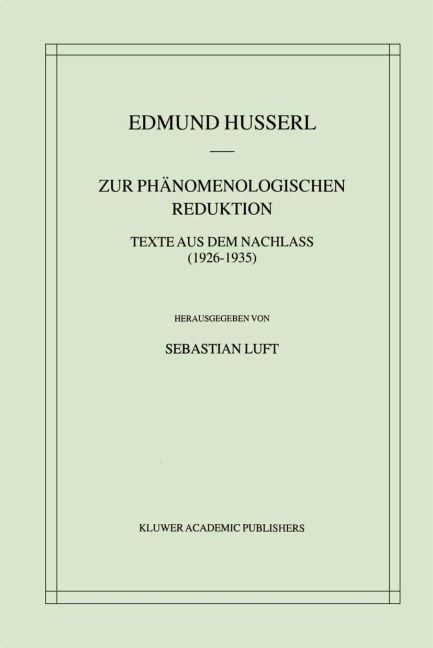 EDMUND HUSSERL

ZUR PHÄNOMENOLOGISCHEN REDUKTION

TEXTE AUS DEM NACHLASS (1926-1935)

HERAUSGEGEBEN VON

SEBASTIAN LUFT

KLUWER ACADEMIC PUBLISHERS